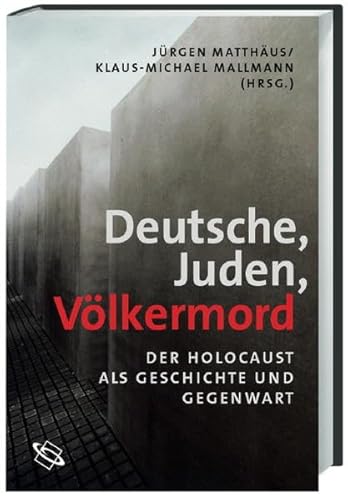 JÜRGEN MATTHÄUS/
KLAUS-MICHAEL MALLMANN
(HRSG.)

Deutsche,
Juden,
Völkermord

DER HOLOCAUST
ALS GESCHICHTE UND
GEGENWART